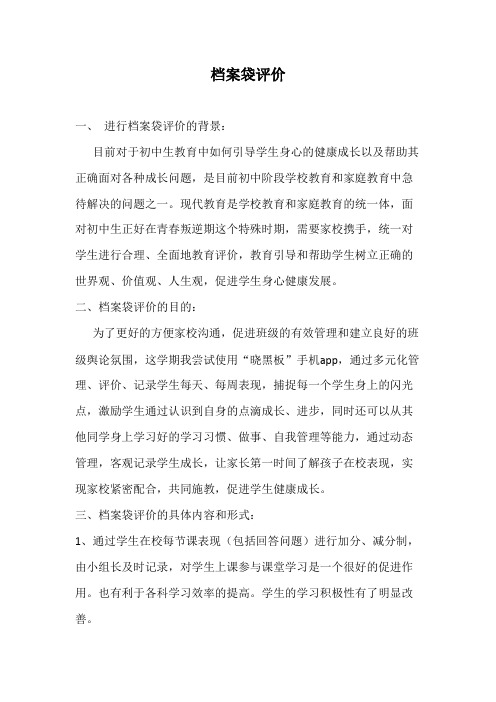 档案袋评价

一、 进行档案袋评价的背景：

目前对于初中生教育中如何引导学生身心的健康成长以及帮助其正确面对各种成长问题，是目前初中阶段学校教育和家庭教育中急待解决的问题之一。现代教育是学校教育和家庭教育的统一体，面对初中生正好在青春叛逆期这个特殊时期，需要家校携手，统一对学生进行合理、全面地教育评价，教育引导和帮助学生树立正确的世界观、价值观、人生观，促进学生身心健康发展。

二、档案袋评价的目的：

为了更好的方便家校沟通，促进班级的有效管理和建立良好的班级舆论氛围，这学期我尝试使用“晓黑板”手机app，通过多元化管理、评价、记录学生每天、每周表现，捕捉每一个学生身上的闪光点，激励学生通过认识到自身的点滴成长、进步，同时还可以从其他同学身上学习好的学习习惯、做事、自我管理等能力，通过动态管理，客观记录学生成长，让家长第一时间了解孩子在校表现，实现家校紧密配合，共同施教，促进学生健康成长。

三、档案袋评价的具体内容和形式：

1、通过学生在校每节课表现（包括回答问题）进行加分、减分制，由小组长及时记录，对学生上课参与课堂学习是一个很好的促进作用。也有利于各科学习效率的提高。学生的学习积极性有了明显改善。